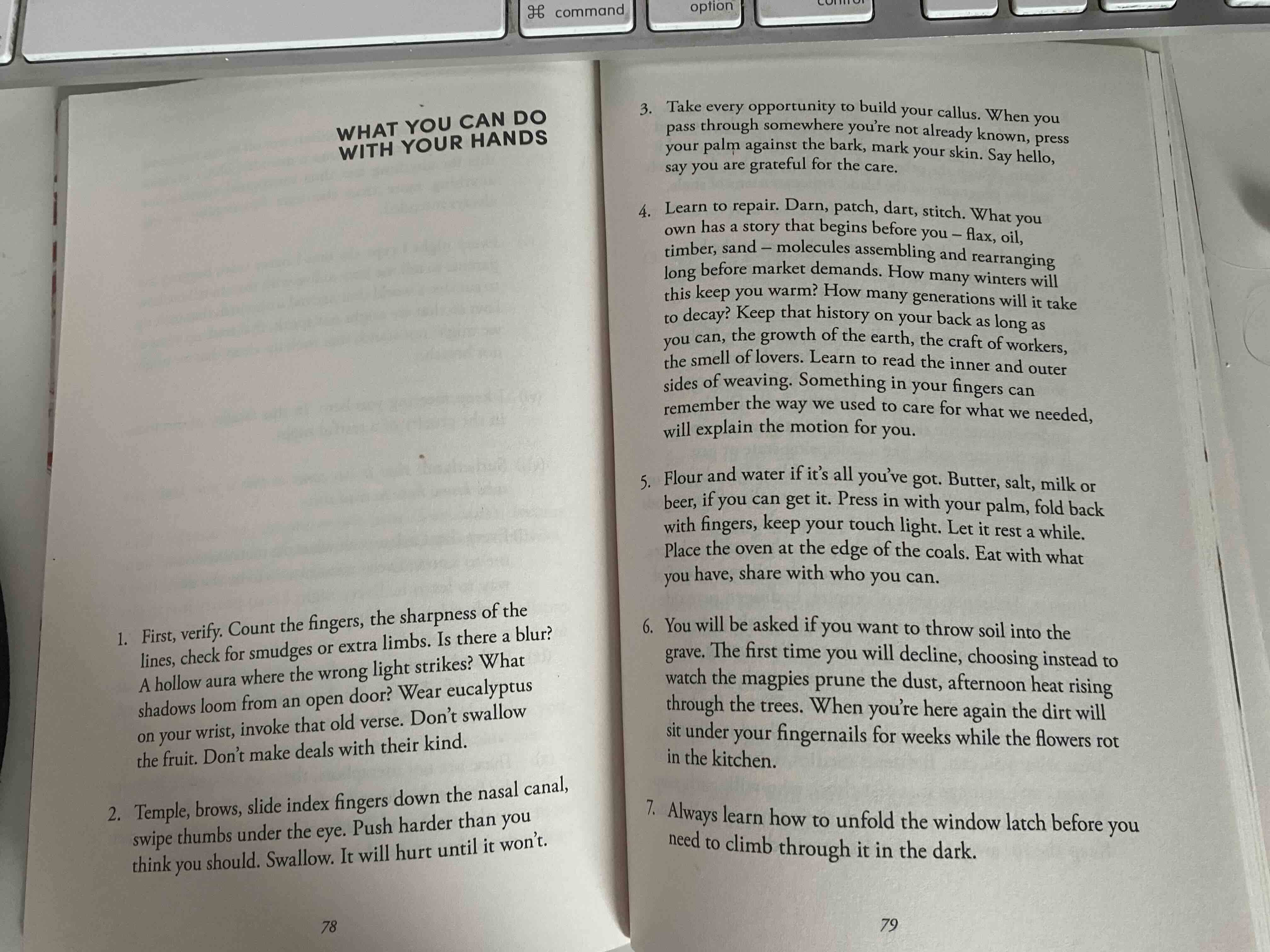 ⌘ command

option

WHAT YOU CAN DO
WITH YOUR HANDS

1. First, verify. Count the fingers, the sharpness of the lines, check for smudges or extra limbs. Is there a blur? A hollow aura where the wrong light strikes? What shadows loom from an open door? Wear eucalyptus on your wrist, invoke that old verse. Don't swallow the fruit. Don't make deals with their kind.

2. Temple, brows, slide index fingers down the nasal canal, swipe thumbs under the eye. Push harder than you think you should. Swallow. It will hurt until it won't.

78

3. Take every opportunity to build your callus. When you pass through somewhere you're not already known, press your palm against the bark, mark your skin. Say hello, say you are grateful for the care.

4. Learn to repair. Darn, patch, dart, stitch. What you own has a story that begins before you – flax, oil, timber, sand – molecules assembling and rearranging long before market demands. How many winters will this keep you warm? How many generations will it take to decay? Keep that history on your back as long as you can, the growth of the earth, the craft of workers, the smell of lovers. Learn to read the inner and outer sides of weaving. Something in your fingers can remember the way we used to care for what we needed, will explain the motion for you.

5. Flour and water if it's all you've got. Butter, salt, milk or beer, if you can get it. Press in with your palm, fold back with fingers, keep your touch light. Let it rest a while. Place the oven at the edge of the coals. Eat with what you have, share with who you can.

6. You will be asked if you want to throw soil into the grave. The first time you will decline, choosing instead to watch the magpies prune the dust, afternoon heat rising through the trees. When you're here again the dirt will sit under your fingernails for weeks while the flowers rot in the kitchen.

7. Always learn how to unfold the window latch before you need to climb through it in the dark.

79